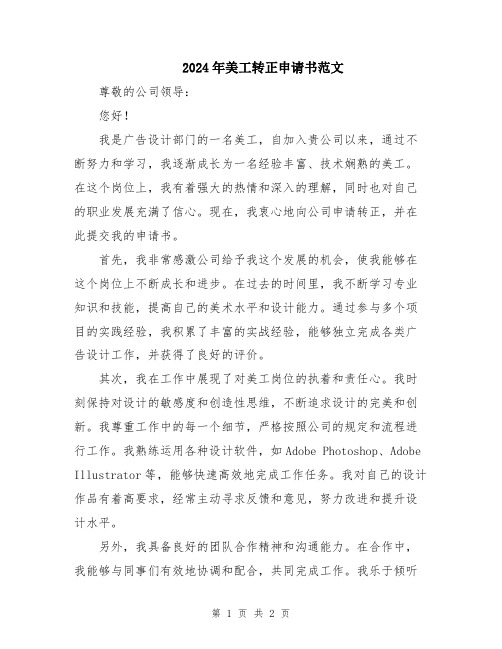 2024年美工转正申请书范文

尊敬的公司领导：

您好！

我是广告设计部门的一名美工，自加入贵公司以来，通过不断努力和学习，我逐渐成长为一名经验丰富、技术娴熟的美工。在这个岗位上，我有着强大的热情和深入的理解，同时也对自己的职业发展充满了信心。现在，我衷心地向公司申请转正，并在此提交我的申请书。

首先，我非常感激公司给予我这个发展的机会，使我能够在这个岗位上不断成长和进步。在过去的时间里，我不断学习专业知识和技能，提高自己的美术水平和设计能力。通过参与多个项目的实践经验，我积累了丰富的实战经验，能够独立完成各类广告设计工作，并获得了良好的评价。

其次，我在工作中展现了对美工岗位的执着和责任心。我时刻保持对设计的敏感度和创造性思维，不断追求设计的完美和创新。我尊重工作中的每一个细节，严格按照公司的规定和流程进行工作。我熟练运用各种设计软件，如Adobe Photoshop、Adobe Illustrator等，能够快速高效地完成工作任务。我对自己的设计作品有着高要求，经常主动寻求反馈和意见，努力改进和提升设计水平。

另外，我具备良好的团队合作精神和沟通能力。在合作中，我能够与同事们有效地协调和配合，共同完成工作。我乐于倾听

第 1 页 共 2 页